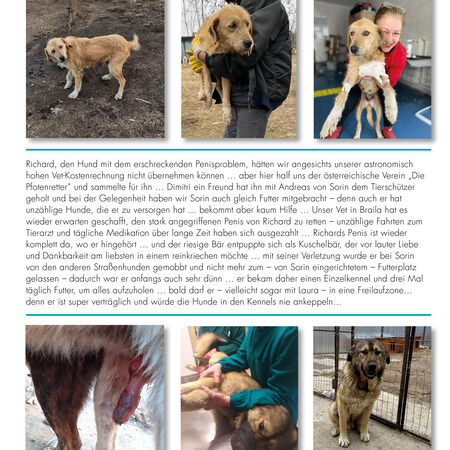 Richard, den Hund mit dem erschreckenden Penisproblem, hätten wir angesichts unserer astronomisch hohen Vet-Kostenrechnung nicht übernehmen können … aber hier half uns der österreichische Verein „Die Pfotenretter" und sammelte für ihn … Dimitri ein Freund hat ihn mit Andreas von Sorin dem Tierschützer geholt und bei der Gelegenheit haben wir Sorin auch gleich Futter mitgebracht – denn auch er hat unzählige Hunde, die er zu versorgen hat … bekommt aber kaum Hilfe … Unser Vet in Braila hat es wieder erwarten geschafft, den stark angegriffenen Penis von Richard zu retten – unzählige Fahrten zum Tierarzt und tägliche Medikation über lange Zeit haben sich ausgezahlt … Richards Penis ist wieder komplett da, wo er hingehört … und der riesige Bär entpuppte sich als Kuschelbär, der vor lauter Liebe und Dankbarkeit am liebsten in einem reinkriechen möchte … mit seiner Verletzung wurde er bei Sorin von den anderen Straßenhunden gemobbt und nicht mehr zum – von Sorin eingerichtetem – Futterplatz gelassen – dadurch war er anfangs auch sehr dünn … er bekam daher einen Einzelkennel und drei Mal täglich Futter, um alles aufzuholen … bald darf er – vielleicht sogar mit Laura – in eine Freilaufzone… denn er ist super verträglich und würde die Hunde in den Kennels nie ankeppeln…